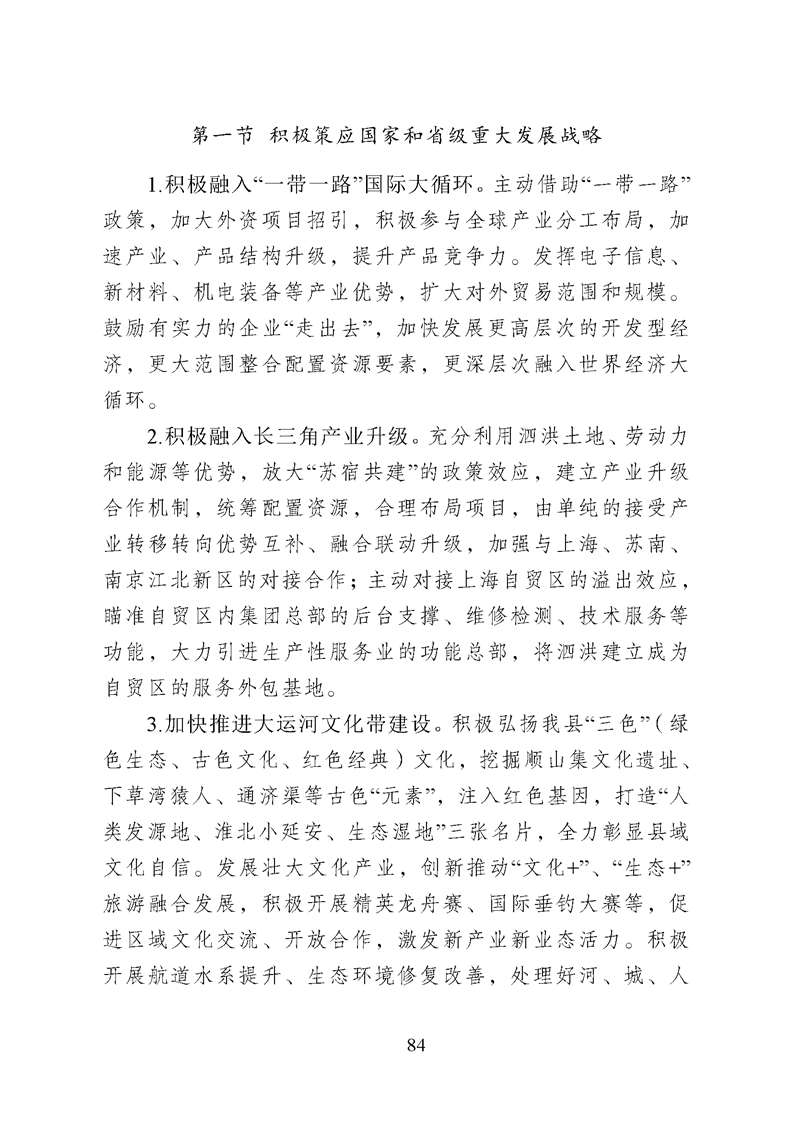 第一节 积极策应国家和省级重大发展战略

1.积极融入“一带一路”国际大循环。主动借助“一带一路”政策，加大外资项目招引，积极参与全球产业分工布局，加速产业、产品结构升级，提升产品竞争力。发挥电子信息、新材料、机电装备等产业优势，扩大对外贸易范围和规模。鼓励有实力的企业“走出去”，加快发展更高层次的开发型经济，更大范围整合配置资源要素，更深层次融入世界经济大循环。

2.积极融入长三角产业升级。充分利用泗洪土地、劳动力和能源等优势，放大“苏宿共建”的政策效应，建立产业升级合作机制，统筹配置资源，合理布局项目，由单纯的接受产业转移转向优势互补、融合联动升级，加强与上海、苏南、南京江北新区的对接合作；主动对接上海自贸区的溢出效应，瞄准自贸区内集团总部的后台支撑、维修检测、技术服务等功能，大力引进生产性服务业的功能总部，将泗洪建立成为自贸区的服务外包基地。

3.加快推进大运河文化带建设。积极弘扬我县“三色”（绿色生态、古色文化、红色经典）文化，挖掘顺山集文化遗址、下草湾猿人、通济渠等古色“元素”，注入红色基因，打造“人类发源地、淮北小延安、生态湿地”三张名片，全力彰显县域文化自信。发展壮大文化产业，创新推动“文化+”、“生态+”旅游融合发展，积极开展精英龙舟赛、国际垂钓大赛等，促进区域文化交流、开放合作，激发新产业新业态活力。积极开展航道水系提升、生态环境修复改善，处理好河、城、人

84